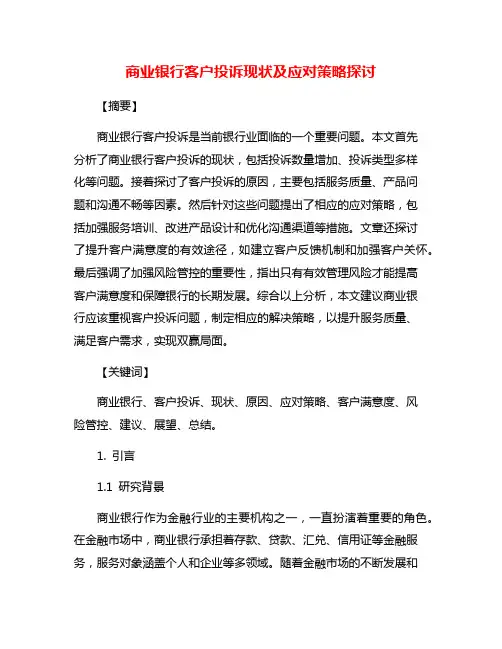 商业银行客户投诉现状及应对策略探讨

【摘要】

商业银行客户投诉是当前银行业面临的一个重要问题。本文首先分析了商业银行客户投诉的现状，包括投诉数量增加、投诉类型多样化等问题。接着探讨了客户投诉的原因，主要包括服务质量、产品问题和沟通不畅等因素。然后针对这些问题提出了相应的应对策略，包括加强服务培训、改进产品设计和优化沟通渠道等措施。文章还探讨了提升客户满意度的有效途径，如建立客户反馈机制和加强客户关怀。最后强调了加强风险管控的重要性，指出只有有效管理风险才能提高客户满意度和保障银行的长期发展。综合以上分析，本文建议商业银行应该重视客户投诉问题，制定相应的解决策略，以提升服务质量、满足客户需求，实现双赢局面。

【关键词】

商业银行、客户投诉、现状、原因、应对策略、客户满意度、风险管控、建议、展望、总结。

1. 引言

1.1 研究背景

商业银行作为金融行业的主要机构之一，一直扮演着重要的角色。在金融市场中，商业银行承担着存款、贷款、汇兑、信用证等金融服务，服务对象涵盖个人和企业等多领域。随着金融市场的不断发展和